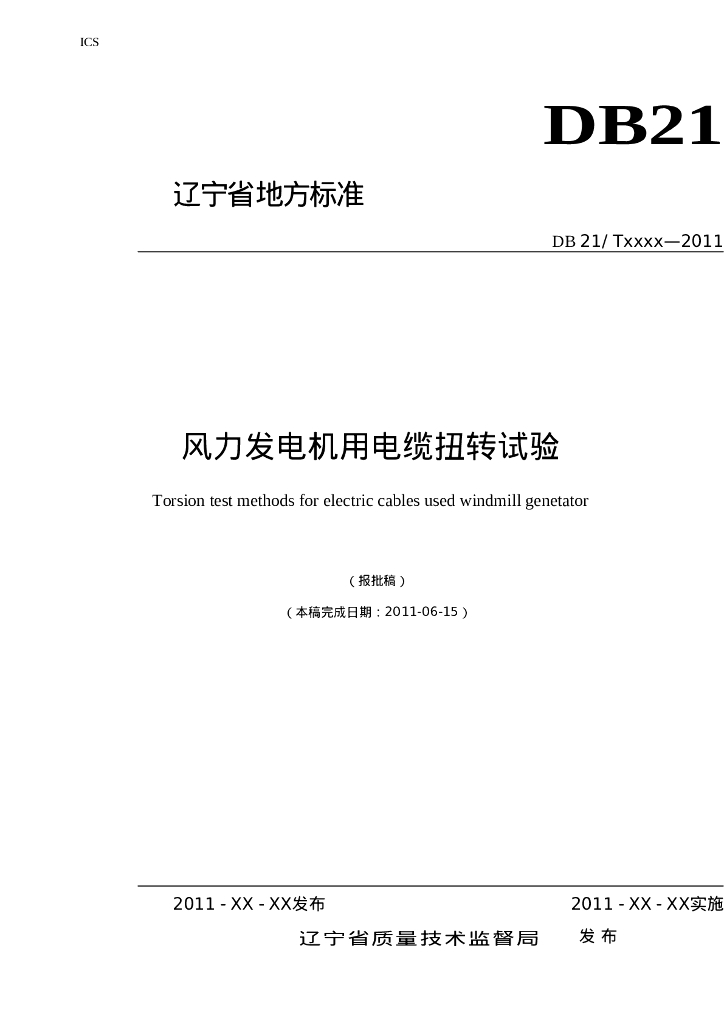 ICS

DB21

辽宁省地方标准

DB 21/ Txxxx—2011

风力发电机用电缆扭转试验

Torsion test methods for electric cables used windmill genetator

（报批稿）

（本稿完成日期：2011-06-15）

2011 - XX - XX发布

2011 - XX - XX实施

辽宁省质量技术监督局　发布